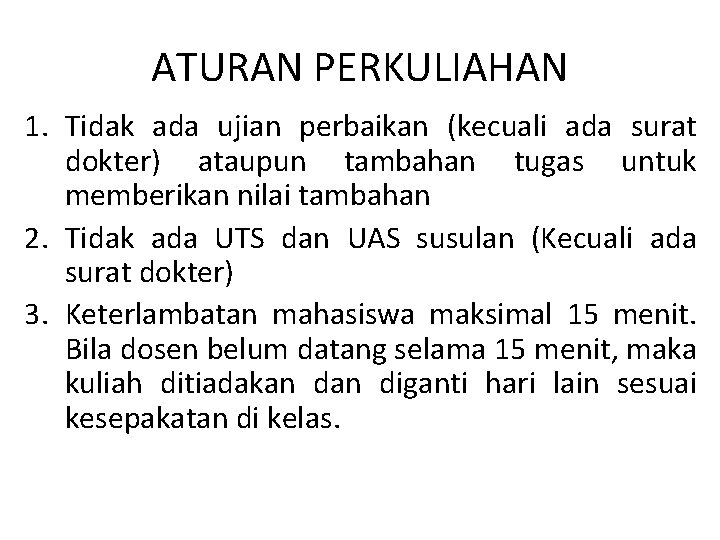 ATURAN PERKULIAHAN

1. Tidak ada ujian perbaikan (kecuali ada surat dokter) ataupun tambahan tugas untuk memberikan nilai tambahan

2. Tidak ada UTS dan UAS susulan (Kecuali ada surat dokter)

3. Keterlambatan mahasiswa maksimal 15 menit. Bila dosen belum datang selama 15 menit, maka kuliah ditiadakan dan diganti hari lain sesuai kesepakatan di kelas.